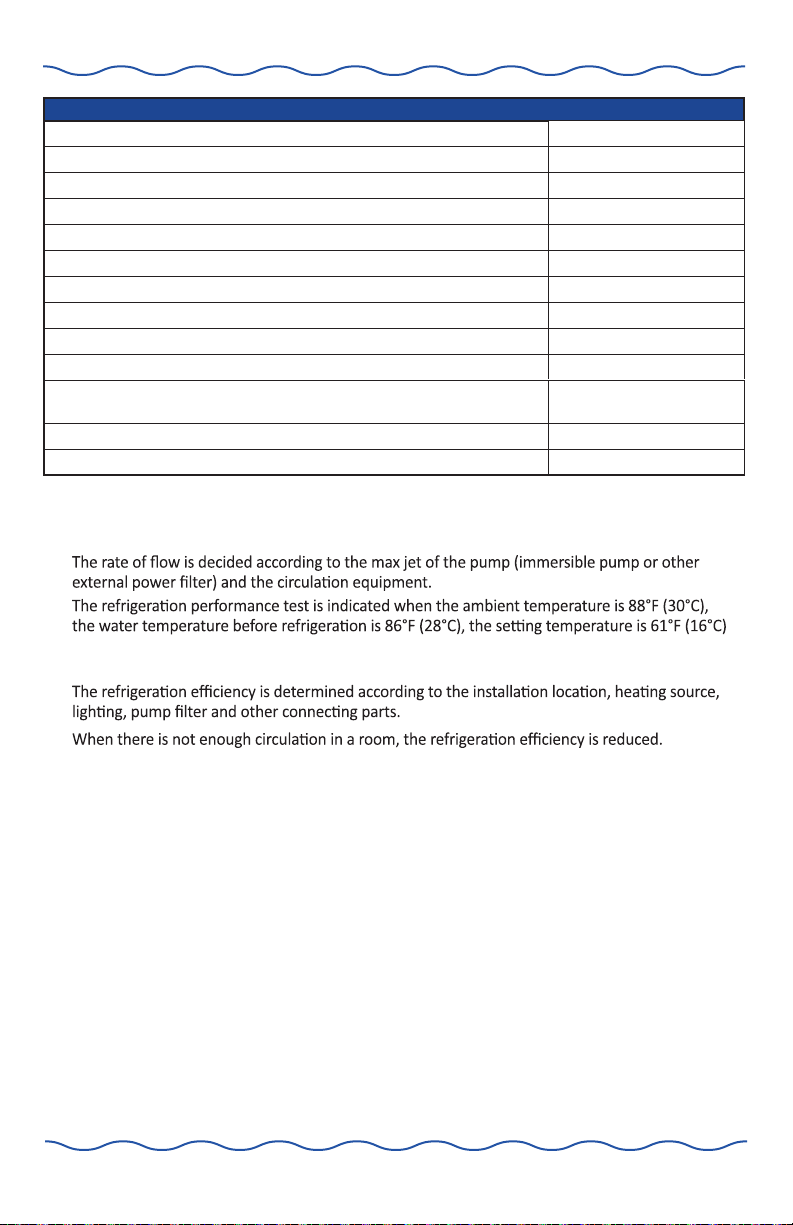 The rate of flow is decided according to the max jet of the pump (immersible pump or other external power filter) and the circulation equipment.

The refrigeration performance test is indicated when the ambient temperature is 88°F (30°C), the water temperature before refrigeration is 86°F (28°C), the setting temperature is 61°F (16°C)

The refrigeration efficiency is determined according to the installation location, heating source, lighting, pump filter and other connecting parts.

When there is not enough circulation in a room, the refrigeration efficiency is reduced.